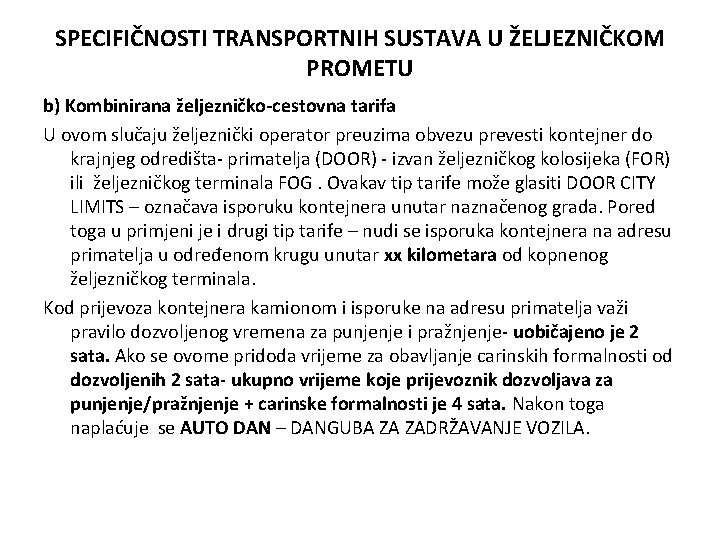 SPECIFIČNOSTI TRANSPORTNIH SUSTAVA U ŽELJEZNIČKOM PROMETU

b) Kombinirana željezničko-cestovna tarifa

U ovom slučaju željeznički operator preuzima obvezu prevesti kontejner do krajnjeg odredišta- primatelja (DOOR) - izvan željezničkog kolosijeka (FOR) ili željezničkog terminala FOG . Ovakav tip tarife može glasiti DOOR CITY LIMITS – označava isporuku kontejnera unutar naznačenog grada. Pored toga u primjeni je i drugi tip tarife – nudi se isporuka kontejnera na adresu primatelja u određenom krugu unutar xx kilometara od kopnenog željezničkog terminala.

Kod prijevoza kontejnera kamionom i isporuke na adresu primatelja važi pravilo dozvoljenog vremena za punjenje i pražnjenje- uobičajeno je 2 sata. Ako se ovome pridoda vrijeme za obavljanje carinskih formalnosti od dozvoljenih 2 sata- ukupno vrijeme koje prijevoznik dozvoljava za punjenje/pražnjenje + carinske formalnosti je 4 sata. Nakon toga naplaćuje se AUTO DAN – DANGUBA ZA ZADRŽAVANJE VOZILA.